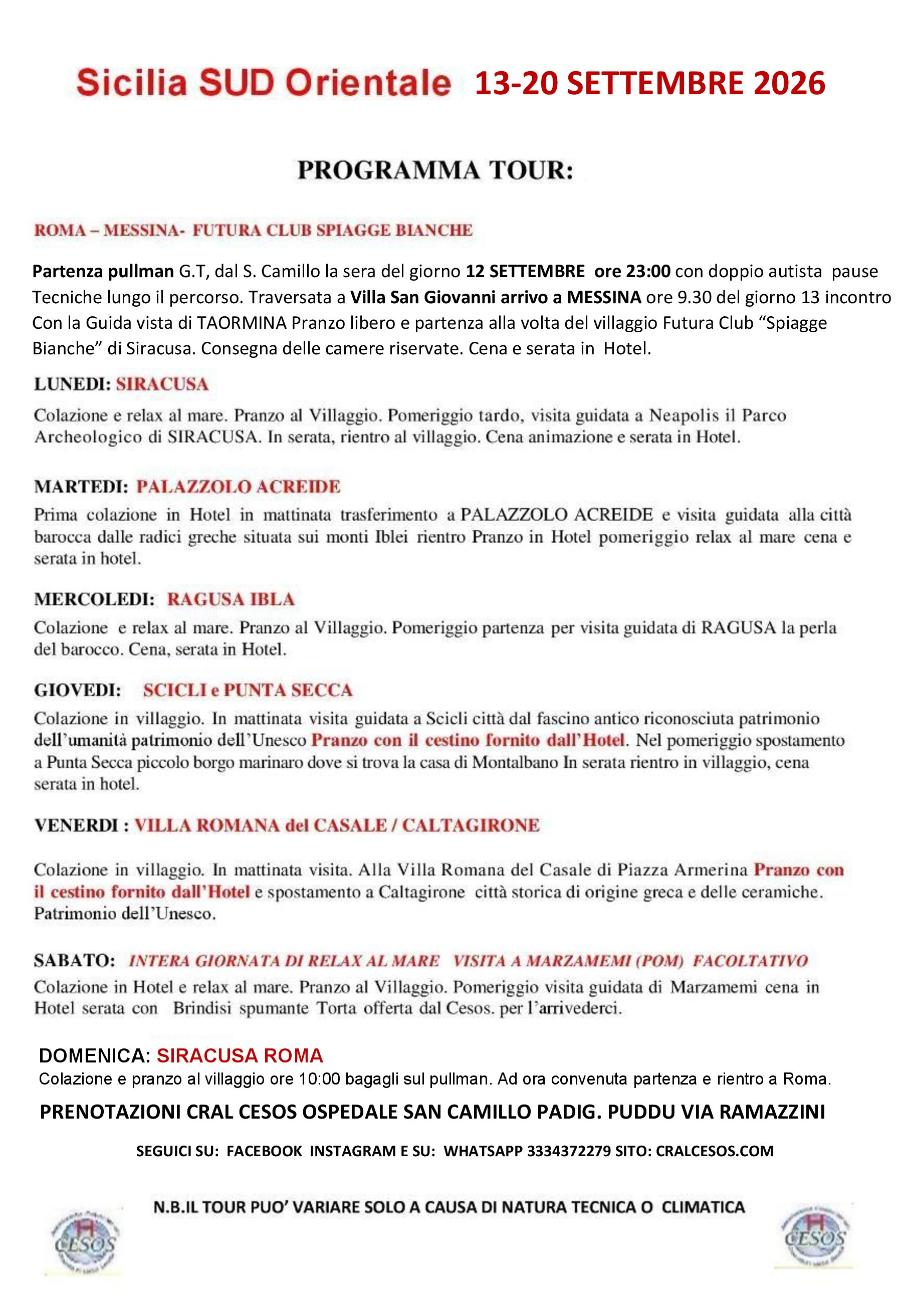 Sicilia SUD Orientale 13-20 SETTEMBRE 2026

PROGRAMMA TOUR:

ROMA – MESSINA- FUTURA CLUB SPIAGGE BIANCHE

Partenza pullman G.T, dal S. Camillo la sera del giorno 12 SETTEMBRE ore 23:00 con doppio autista pause Tecniche lungo il percorso. Traversata a Villa San Giovanni arrivo a MESSINA ore 9.30 del giorno 13 incontro Con la Guida vista di TAORMINA Pranzo libero e partenza alla volta del villaggio Futura Club "Spiagge Bianche" di Siracusa. Consegna delle camere riservate. Cena e serata in Hotel.

LUNEDI: SIRACUSA

Colazione e relax al mare. Pranzo al Villaggio. Pomeriggio tardo, visita guidata a Neapolis il Parco Archeologico di SIRACUSA. In serata, rientro al villaggio. Cena animazione e serata in Hotel.

MARTEDI: PALAZZOLO ACREIDE

Prima colazione in Hotel in mattinata trasferimento a PALAZZOLO ACREIDE e visita guidata alla città barocca dalle radici greche situata sui monti Iblei rientro Pranzo in Hotel pomeriggio relax al mare cena e serata in hotel.

MERCOLEDI: RAGUSA IBLA

Colazione e relax al mare. Pranzo al Villaggio. Pomeriggio partenza per visita guidata di RAGUSA la perla del barocco. Cena, serata in Hotel.

GIOVEDI: SCICLI e PUNTA SECCA

Colazione in villaggio. In mattinata visita guidata a Scicli città dal fascino antico riconosciuta patrimonio dell'umanità patrimonio dell'Unesco Pranzo con il cestino fornito dall'Hotel. Nel pomeriggio spostamento a Punta Secca piccolo borgo marinaro dove si trova la casa di Montalbano In serata rientro in villaggio, cena serata in hotel.

VENERDI : VILLA ROMANA del CASALE / CALTAGIRONE

Colazione in villaggio. In mattinata visita. Alla Villa Romana del Casale di Piazza Armerina Pranzo con il cestino fornito dall'Hotel e spostamento a Caltagirone città storica di origine greca e delle ceramiche. Patrimonio dell'Unesco.

SABATO: INTERA GIORNATA DI RELAX AL MARE VISITA A MARZAMEMI (POM) FACOLTATIVO

Colazione in Hotel e relax al mare. Pranzo al Villaggio. Pomeriggio visita guidata di Marzamemi cena in Hotel serata con Brindisi spumante Torta offerta dal Cesos. per l'arrivederci.

DOMENICA: SIRACUSA ROMA

Colazione e pranzo al villaggio ore 10:00 bagagli sul pullman. Ad ora convenuta partenza e rientro a Roma.

PRENOTAZIONI CRAL CESOS OSPEDALE SAN CAMILLO PADIG. PUDDU VIA RAMAZZINI

SEGUICI SU: FACEBOOK INSTAGRAM E SU: WHATSAPP 3334372279 SITO: CRALCESOS.COM

N.B.IL TOUR PUO' VARIARE SOLO A CAUSA DI NATURA TECNICA O CLIMATICA

CESOS

CESOS